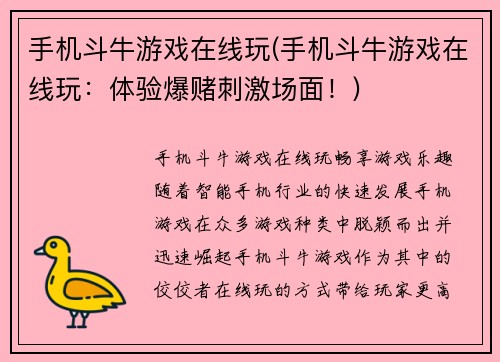 手机斗牛游戏在线玩(手机斗牛游戏在线玩：体验爆赌刺激场面！)

手机斗牛游戏在线玩畅享游戏乐趣随着智能手机行业的快速发展手机游戏在众多游戏种类中脱颖而出并迅速崛起手机斗牛游戏作为其中的佼佼者在线玩的方式带给玩家更高